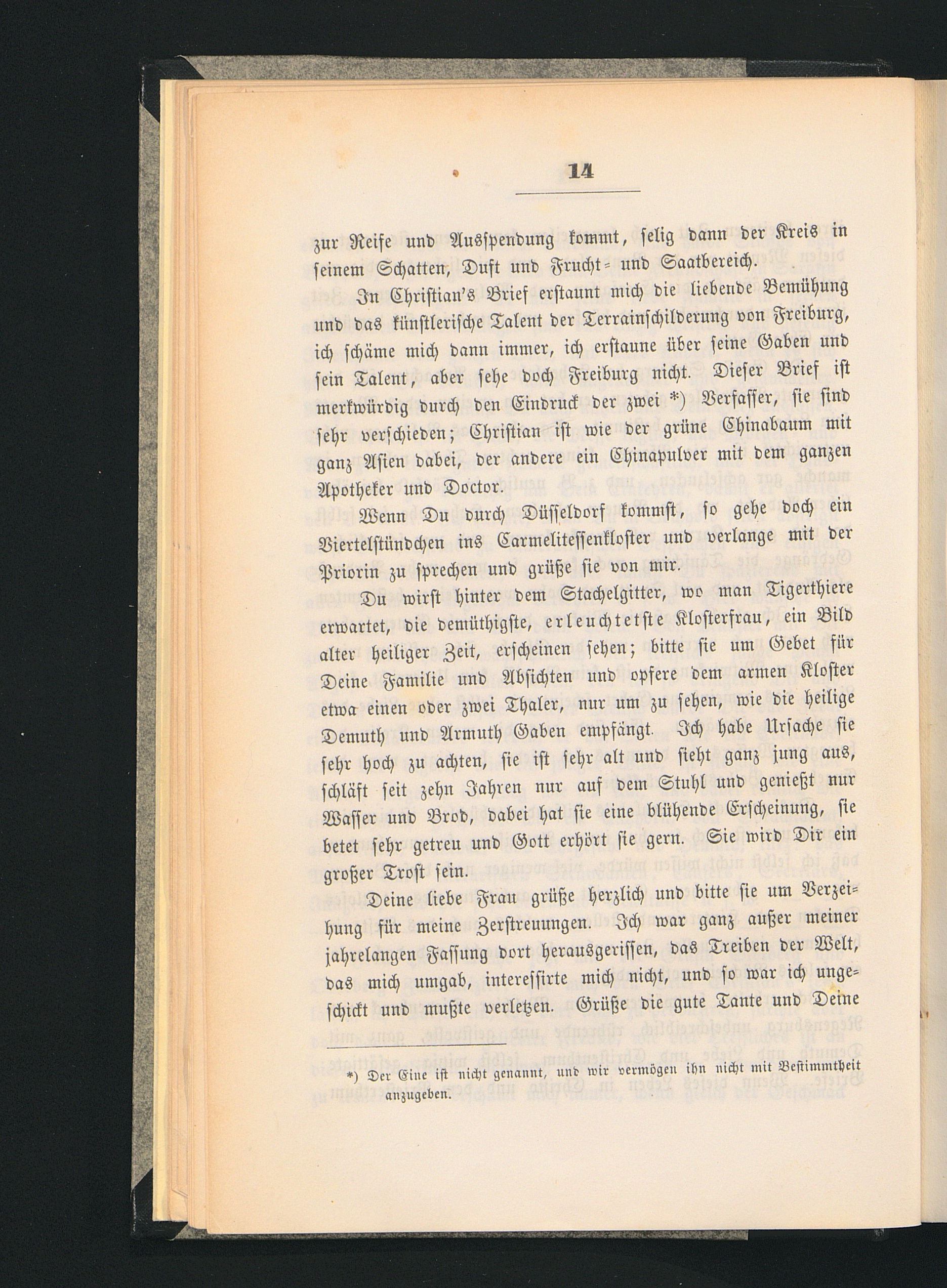 14

zur Reife und Ausspendung kommt, selig dann der Kreis in seinem Schatten, Duft und Frucht- und Saatbereich.

In Christian's Brief erstaunt mich die liebende Bemühung und das künstlerische Talent der Terrainschilderung von Freiburg, ich schäme mich dann immer, ich erstaune über seine Gaben und sein Talent, aber sehe doch Freiburg nicht. Dieser Brief ist merkwürdig durch den Eindruck der zwei *) Verfasser, sie sind sehr verschieden; Christian ist wie der grüne Chinabaum mit ganz Asien dabei, der andere ein Chinapulver mit dem ganzen Apotheker und Doctor.

Wenn Du durch Düsseldorf kommst, so gehe doch ein Viertelstündchen ins Carmelitessenkloster und verlange mit der Priorin zu sprechen und grüße sie von mir.

Du wirst hinter dem Stachelgitter, wo man Tigerthiere erwartet, die demüthigste, erleuchtetste Klosterfrau, ein Bild alter heiliger Zeit, erscheinen sehen; bitte sie um Gebet für Deine Familie und Absichten und opfere dem armen Kloster etwa einen oder zwei Thaler, nur um zu sehen, wie die heilige Demuth und Armuth Gaben empfängt. Ich habe Ursache sie sehr hoch zu achten, sie ist sehr alt und sieht ganz jung aus, schläft seit zehn Jahren nur auf dem Stuhl und genießt nur Wasser und Brod, dabei hat sie eine blühende Erscheinung, sie betet sehr getreu und Gott erhört sie gern. Sie wird Dir ein großer Trost sein.

Deine liebe Frau grüße herzlich und bitte sie um Verzeihung für meine Zerstreuungen. Ich war ganz außer meiner jahrelangen Fassung dort herausgerissen, das Treiben der Welt, das mich umgab, interessirte mich nicht, und so war ich ungeschickt und mußte verletzen. Grüße die gute Tante und Deine

*) Der Eine ist nicht genannt, und wir vermögen ihn nicht mit Bestimmtheit anzugeben.